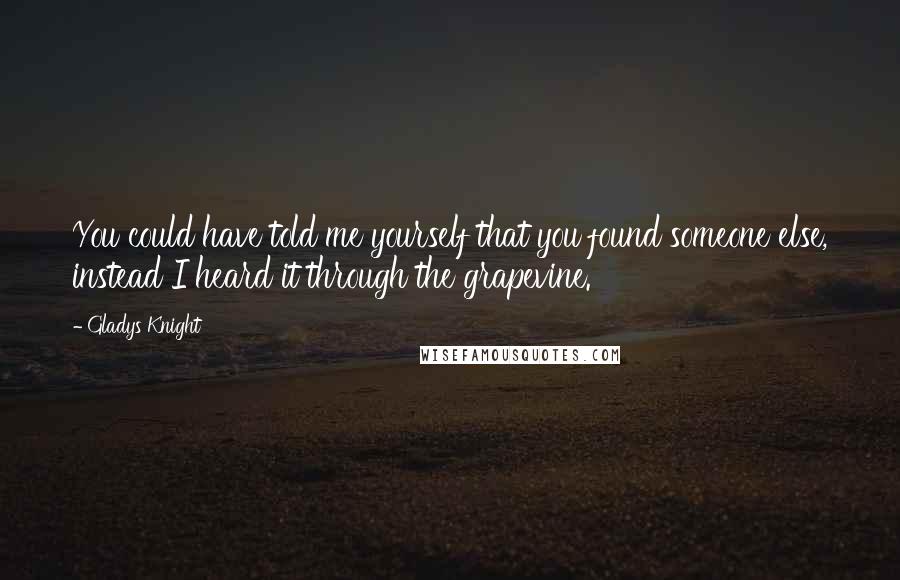 You could have told me yourself that you found someone else, instead I heard it through the grapevine.

- Gladys Knight

WISEFAMOUSQUOTES.COM